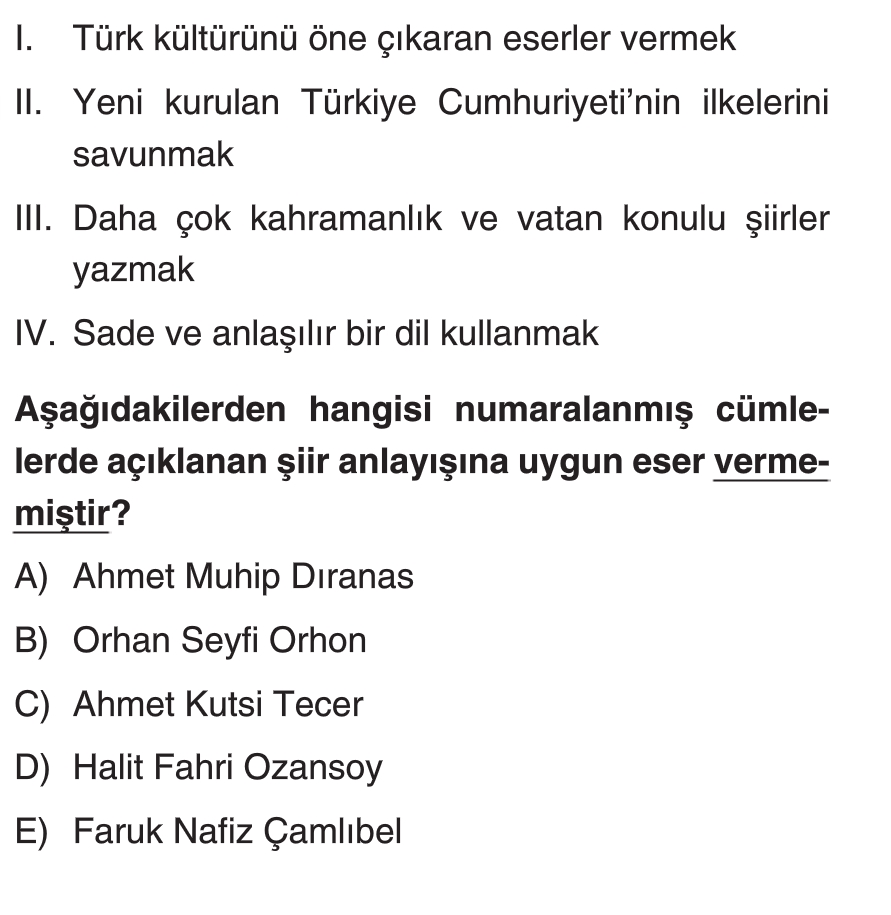 I. Türk kültürünü öne çıkaran eserler vermek

II. Yeni kurulan Türkiye Cumhuriyeti'nin ilkelerini savunmak

III. Daha çok kahramanlık ve vatan konulu şiirler yazmak

IV. Sade ve anlaşılır bir dil kullanmak

Aşağıdakilerden hangisi numaralanmış cümlelerde açıklanan şiir anlayışına uygun eser vermemiştir?

A) Ahmet Muhip Dıranas

B) Orhan Seyfi Orhon

C) Ahmet Kutsi Tecer

D) Halit Fahri Ozansoy

E) Faruk Nafiz Çamlıbel